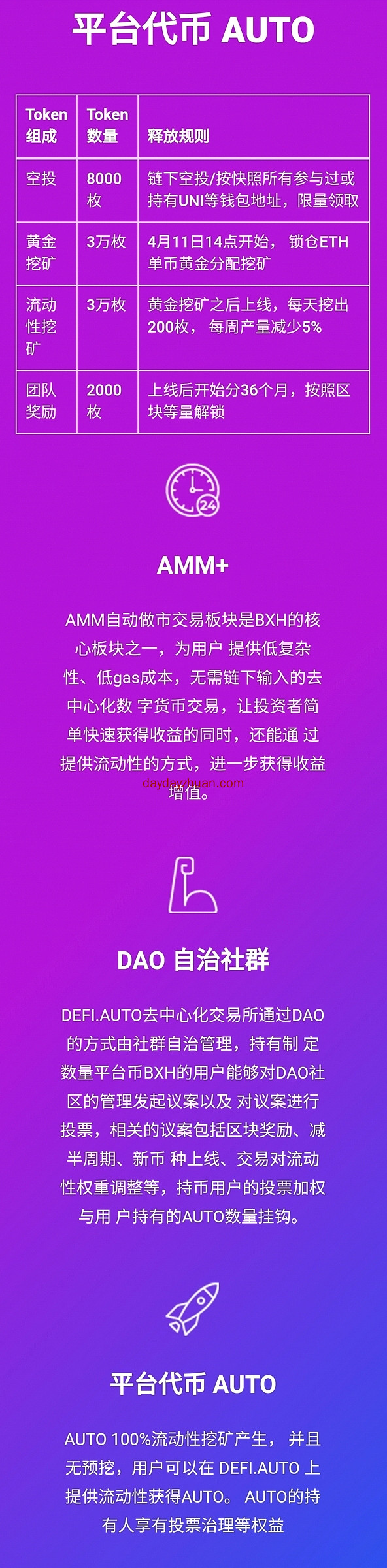 平台代币 AUTO

| Token 组成 | Token 数量 | 释放规则 |
|---|---|---|
| 空投 | 8000枚 | 链下空投/按快照所有参与过或持有UNI等钱包地址，限量领取 |
| 黄金挖矿 | 3万枚 | 4月11日14点开始， 锁仓ETH单币黄金分配挖矿 |
| 流动性挖矿 | 3万枚 | 黄金挖矿之后上线，每天挖出200枚， 每周产量减少5% |
| 团队奖励 | 2000枚 | 上线后开始分36个月，按照区块等量解锁 |

24

AMM+

AMM自动做市交易板块是BXH的核心板块之一，为用户 提供低复杂性、低gas成本，无需链下输入的去中心化数 字货币交易，让投资者简单快速获得收益的同时，还能通 过提供流动性的方式，进一步获得收益增值。

daydayzhuan.com

DAO 自治社群

DEFI.AUTO去中心化交易所通过DAO的方式由社群自治管理，持有制 定数量平台币BXH的用户能够对DAO社区的管理发起议案以及 对议案进行投票，相关的议案包括区块奖励、减半周期、新币 种上线、交易对流动性权重调整等，持币用户的投票加权与用 户持有的AUTO数量挂钩。

平台代币 AUTO

AUTO 100%流动性挖矿产生， 并且无预挖，用户可以在 DEFI.AUTO 上提供流动性获得AUTO。 AUTO的持有人享有投票治理等权益